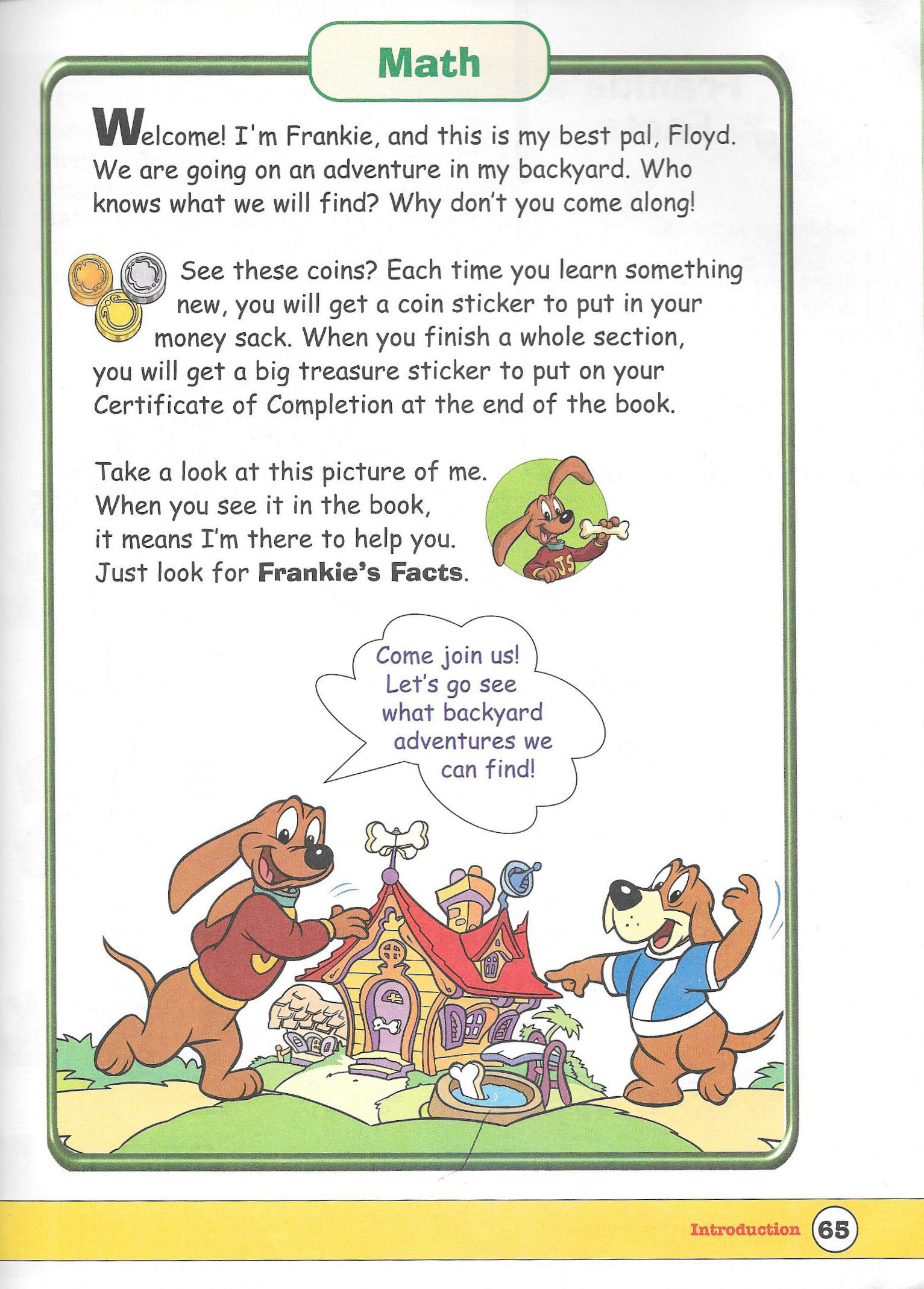 Math

Welcome! I'm Frankie, and this is my best pal, Floyd. We are going on an adventure in my backyard. Who knows what we will find? Why don't you come along!

See these coins? Each time you learn something new, you will get a coin sticker to put in your money sack. When you finish a whole section, you will get a big treasure sticker to put on your Certificate of Completion at the end of the book.

Take a look at this picture of me. When you see it in the book, it means I'm there to help you. Just look for Frankie's Facts.

Come join us! Let's go see what backyard adventures we can find!

Introduction 65